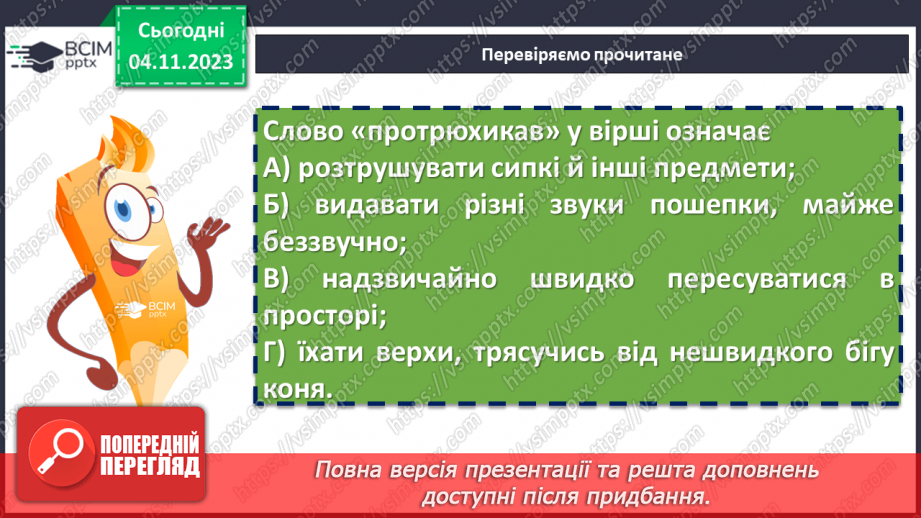 ВСІМ pptx

Сьогодні 04.11.2023

Перевіряємо прочитане

Слово «протрюхикав» у вірші означає
А) розтрушувати сипкі й інші предмети;
Б) видавати різні звуки пошепки, майже беззвучно;
В) надзвичайно швидко пересуватися в просторі;
Г) їхати верхи, трясучись від нешвидкого бігу коня.

ВСІМ pptx

ПОПЕРЕДНІЙ ПЕРЕГЛЯД

Повна версія презентації та решта доповнень доступні після придбання.

https://vsimpptx.com